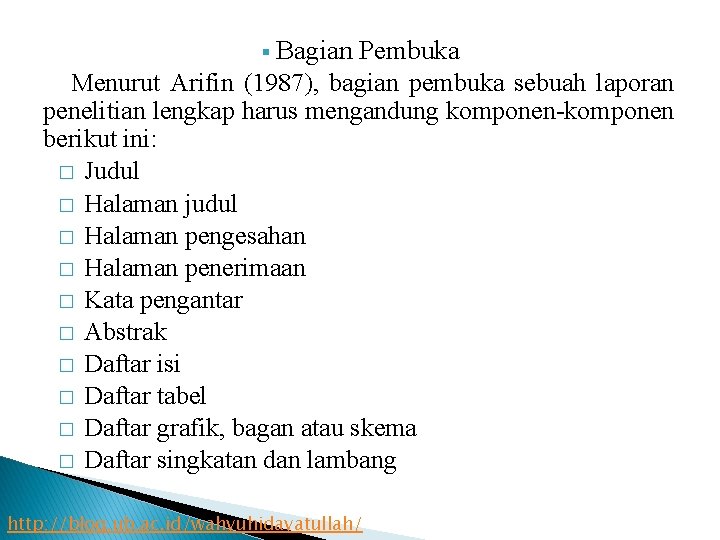 ▪ Bagian Pembuka

Menurut Arifin (1987), bagian pembuka sebuah laporan penelitian lengkap harus mengandung komponen-komponen berikut ini:

□ Judul
□ Halaman judul
□ Halaman pengesahan
□ Halaman penerimaan
□ Kata pengantar
□ Abstrak
□ Daftar isi
□ Daftar tabel
□ Daftar grafik, bagan atau skema
□ Daftar singkatan dan lambang

http://blog.ub.ac.id/wahyuhidayatullah/